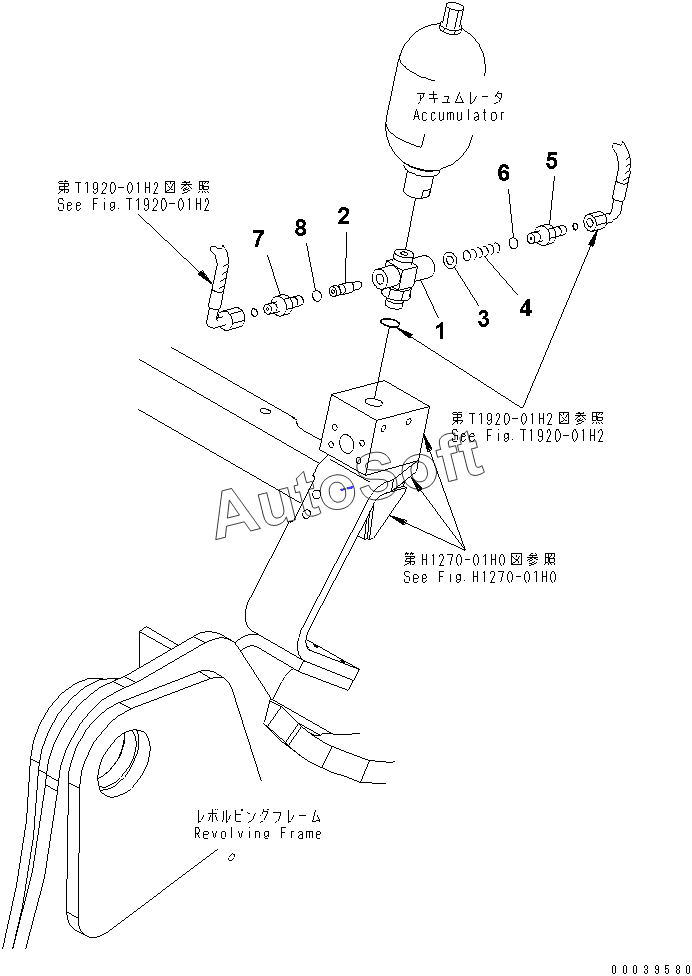 アキュムレータ
Accumulator

第T1920-01H2図参照
See Fig.T1920-01H2

6
5
7
8
2
1
3
4

第T1920-01H2図参照
See Fig.T1920-01H2

AutoSoft

第H1270-01H0図参照
See Fig.H1270-01H0

レボルビングフレーム
Revolving Frame

00039580